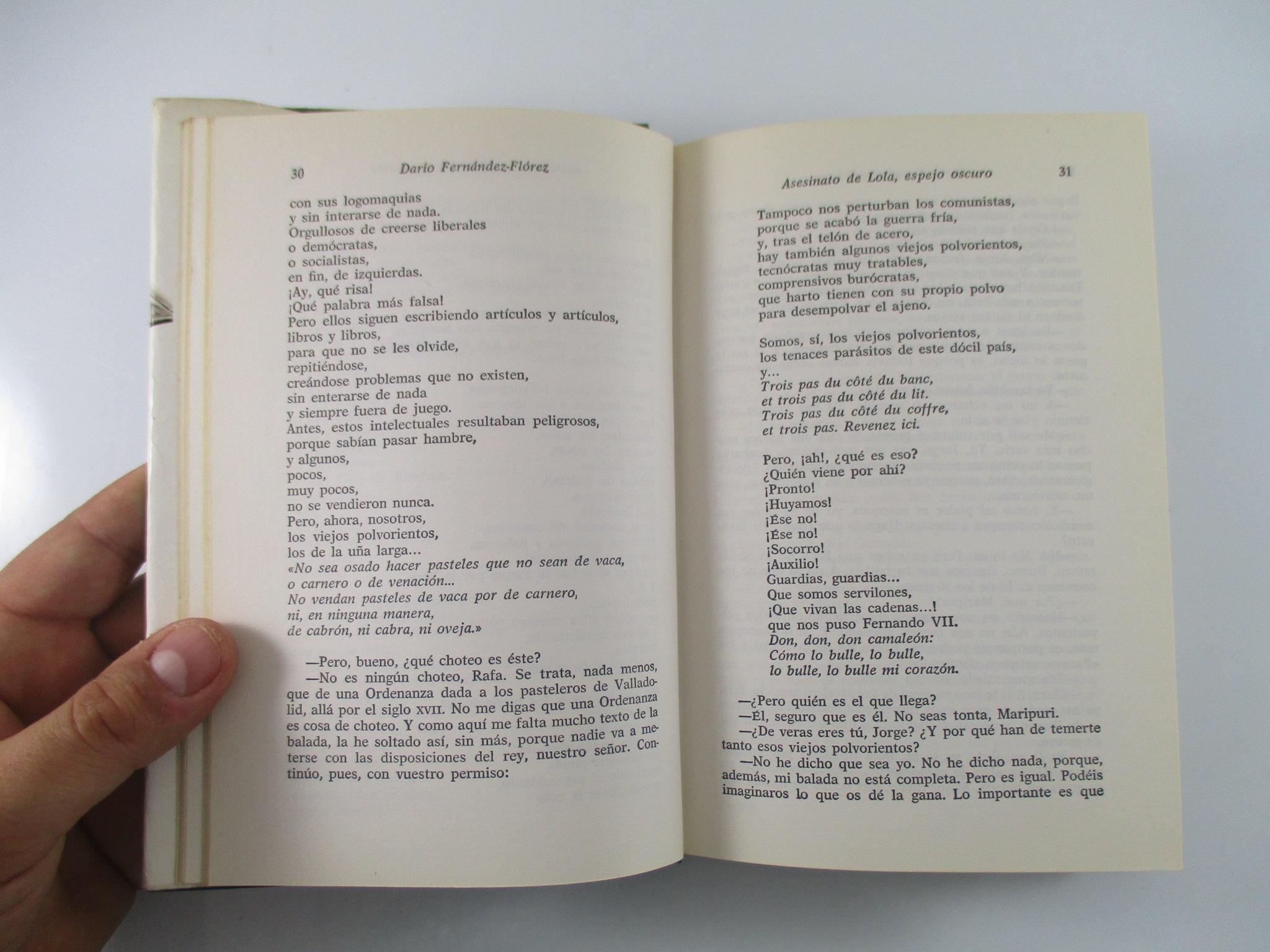 30 Darío Fernández-Flórez

con sus logomaquias
y sin interarse de nada.
Orgullosos de creerse liberales
o demócratas,
o socialistas,
en fin, de izquierdas.
¡Ay, qué risa!
¡Qué palabra más falsa!
Pero ellos siguen escribiendo artículos y artículos,
libros y libros,
para que no se les olvide,
repitiéndose,
creándose problemas que no existen,
sin enterarse de nada
y siempre fuera de juego.
Antes, estos intelectuales resultaban peligrosos,
porque sabían pasar hambre,
y algunos,
pocos,
muy pocos,
no se vendieron nunca.
Pero, ahora, nosotros,
los viejos polvorientos,
los de la uña larga...
«No sea osado hacer pasteles que no sean de vaca,
o carnero o de venación...
No vendan pasteles de vaca por de carnero,
ni, en ninguna manera,
de cabrón, ni cabra, ni oveja.»

—Pero, bueno, ¿qué choteo es éste?
—No es ningún choteo, Rafa. Se trata, nada menos, que de una Ordenanza dada a los pasteleros de Valladolid, allá por el siglo XVII. No me digas que una Ordenanza es cosa de choteo. Y como aquí me falta mucho texto de la balada, la he soltado así, sin más, porque nadie va a meterse con las disposiciones del rey, nuestro señor. Continúo, pues, con vuestro permiso:

Asesinato de Lola, espejo oscuro 31

Tampoco nos perturban los comunistas,
porque se acabó la guerra fría,
y, tras el telón de acero,
hay también algunos viejos polvorientos,
tecnócratas muy tratables,
comprensivos burócratas,
que harto tienen con su propio polvo
para desempolvar el ajeno.

Somos, sí, los viejos polvorientos,
los tenaces parásitos de este dócil país,
y...
Trois pas du côté du banc,
et trois pas du côté du lit.
Trois pas du côté du coffre,
et trois pas. Revenez ici.

Pero, ¡ah!, ¿qué es eso?
¿Quién viene por ahí?
¡Pronto!
¡Huyamos!
¡Ése no!
¡Ése no!
¡Socorro!
¡Auxilio!
Guardias, guardias...
Que somos servilones,
¡Que vivan las cadenas...!
que nos puso Fernando VII.
Don, don, don camaleón:
Cómo lo bulle, lo bulle,
lo bulle, lo bulle mi corazón.

—¿Pero quién es el que llega?
—Él, seguro que es él. No seas tonta, Maripuri.
—¿De veras eres tú, Jorge? ¿Y por qué han de temerte tanto esos viejos polvorientos?
—No he dicho que sea yo. No he dicho nada, porque, además, mi balada no está completa. Pero es igual. Podéis imaginaros lo que os dé la gana. Lo importante es que